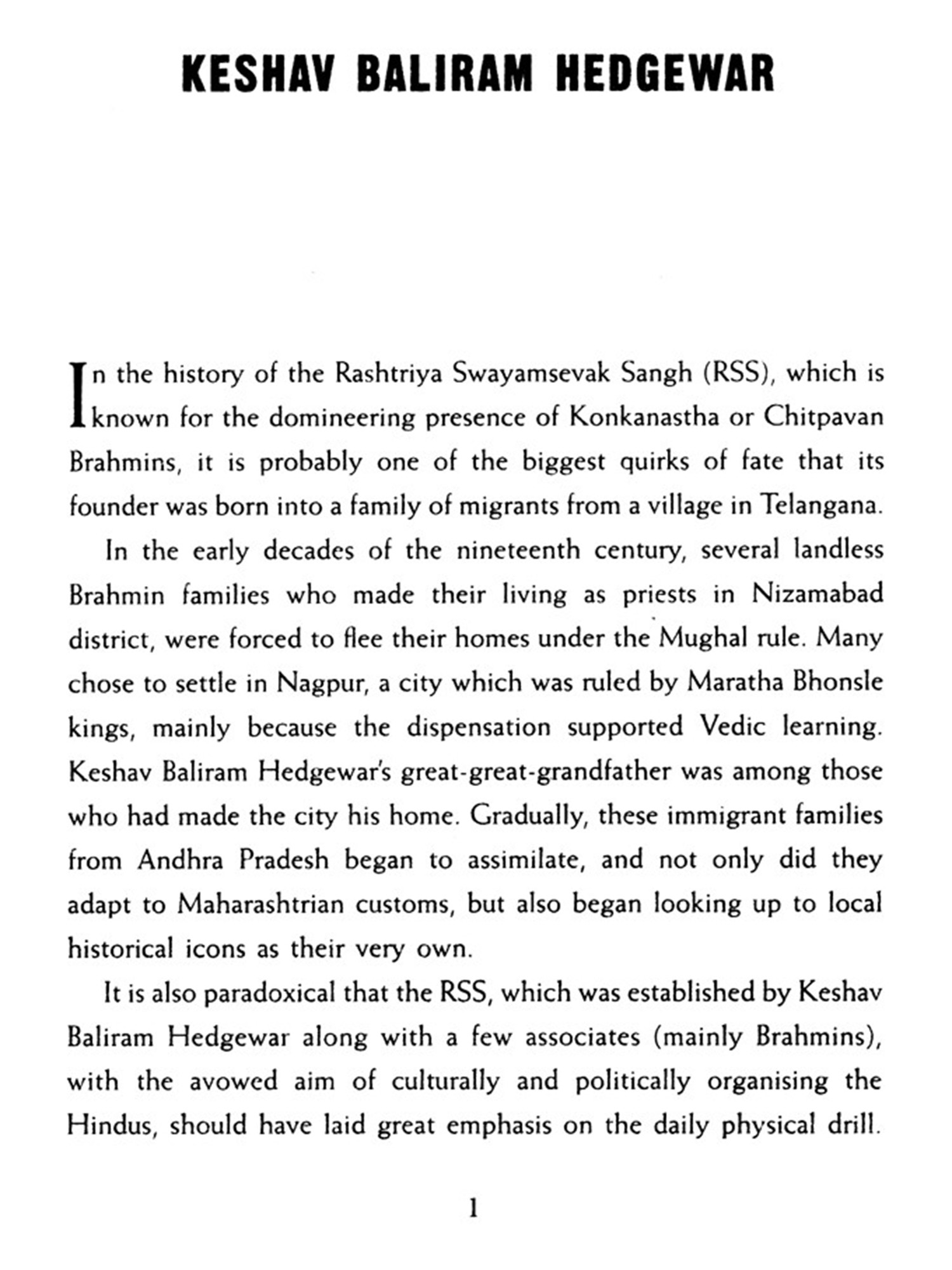 KESHAV BALIRAM HEDGEWAR

In the history of the Rashtriya Swayamsevak Sangh (RSS), which is known for the domineering presence of Konkanastha or Chitpavan Brahmins, it is probably one of the biggest quirks of fate that its founder was born into a family of migrants from a village in Telangana.

In the early decades of the nineteenth century, several landless Brahmin families who made their living as priests in Nizamabad district, were forced to flee their homes under the Mughal rule. Many chose to settle in Nagpur, a city which was ruled by Maratha Bhonsle kings, mainly because the dispensation supported Vedic learning. Keshav Baliram Hedgewar's great-great-grandfather was among those who had made the city his home. Gradually, these immigrant families from Andhra Pradesh began to assimilate, and not only did they adapt to Maharashtrian customs, but also began looking up to local historical icons as their very own.

It is also paradoxical that the RSS, which was established by Keshav Baliram Hedgewar along with a few associates (mainly Brahmins), with the avowed aim of culturally and politically organising the Hindus, should have laid great emphasis on the daily physical drill.

1